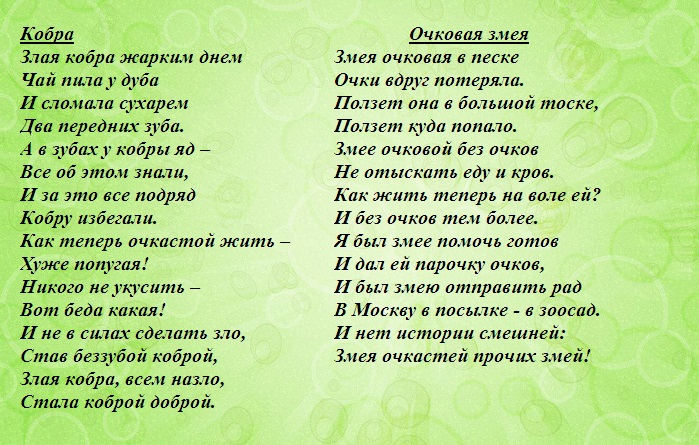 Кобра
Злая кобра жарким днем
Чай пила у дуба
И сломала сухарем
Два передних зуба.
А в зубах у кобры яд –
Все об этом знали,
И за это все подряд
Кобру избегали.
Как теперь очкастой жить –
Хуже попугая!
Никого не укусить –
Вот беда какая!
И не в силах сделать зло,
Став беззубой коброй,
Злая кобра, всем назло,
Стала коброй доброй.

Очковая змея
Змея очковая в песке
Очки вдруг потеряла.
Ползет она в большой тоске,
Ползет куда попало.
Змее очковой без очков
Не отыскать еду и кров.
Как жить теперь на воле ей?
И без очков тем более.
Я был змее помочь готов
И дал ей парочку очков,
И был змею отправить рад
В Москву в посылке - в зоосад.
И нет истории смешней:
Змея очкастей прочих змей!